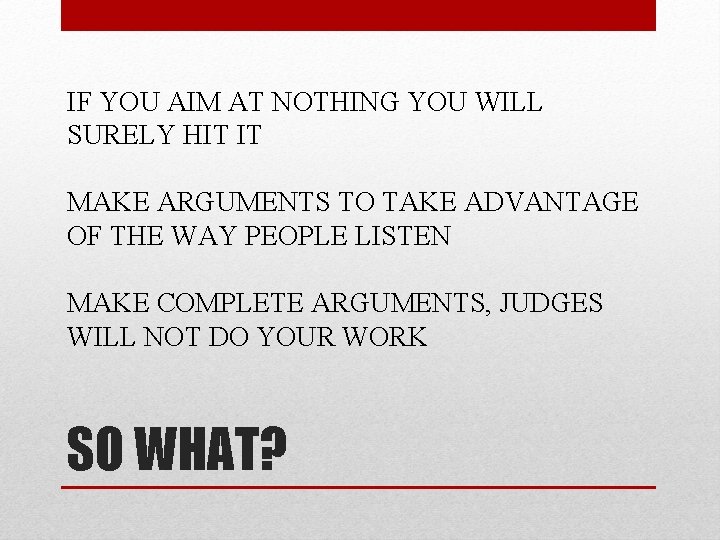 IF YOU AIM AT NOTHING YOU WILL SURELY HIT IT

MAKE ARGUMENTS TO TAKE ADVANTAGE OF THE WAY PEOPLE LISTEN

MAKE COMPLETE ARGUMENTS, JUDGES WILL NOT DO YOUR WORK

SO WHAT?